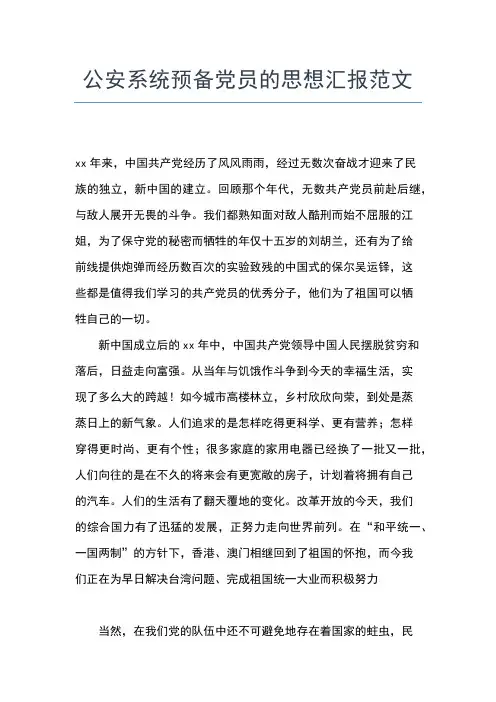 公安系统预备党员的思想汇报范文

xx 年来，中国共产党经历了风风雨雨，经过无数次奋战才迎来了民族的独立，新中国的建立。回顾那个年代，无数共产党员前赴后继，与敌人展开无畏的斗争。我们都熟知面对敌人酷刑而始不屈服的江姐，为了保守党的秘密而牺牲的年仅十五岁的刘胡兰，还有为了给前线提供炮弹而经历数百次的实验致残的中国式的保尔吴运铎，这些都是值得我们学习的共产党员的优秀分子，他们为了祖国可以牺牲自己的一切。

新中国成立后的 xx 年中，中国共产党领导中国人民摆脱贫穷和落后，日益走向富强。从当年与饥饿作斗争到今天的幸福生活，实现了多么大的跨越！如今城市高楼林立，乡村欣欣向荣，到处是蒸蒸日上的新气象。人们追求的是怎样吃得更科学、更有营养；怎样穿得更时尚、更有个性；很多家庭的家用电器已经换了一批又一批，人们向往的是在不久的将来会有更宽敞的房子，计划着将拥有自己的汽车。人们的生活有了翻天覆地的变化。改革开放的今天，我们的综合国力有了迅猛的发展，正努力走向世界前列。在“和平统一、一国两制”的方针下，香港、澳门相继回到了祖国的怀抱，而今我们正在为早日解决台湾问题、完成祖国统一大业而积极努力

当然，在我们党的队伍中还不可避免地存在着国家的蛀虫，民